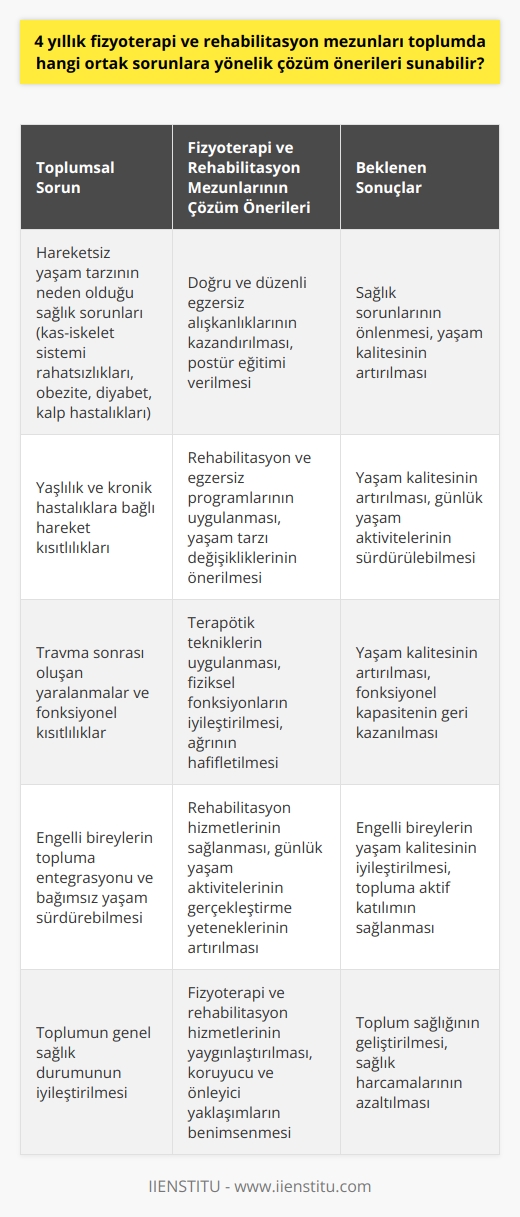 4 yıllık fizyoterapi ve rehabilitasyon mezunları toplumda hangi ortak sorunlara yönelik çözüm önerileri sunabilir?

| Toplumsal Sorun | Fizyoterapi ve Rehabilitasyon Mezunlarının Çözüm Önerileri | Beklenen Sonuçlar |
|---|---|---|
| Hareketsiz yaşam tarzının neden olduğu sağlık sorunları (kas-iskelet sistemi rahatsızlıkları, obezite, diyabet, kalp hastalıkları) | Doğru ve düzenli egzersiz alışkanlıklarının kazandırılması, postür eğitimi verilmesi | Sağlık sorunlarının önlenmesi, yaşam kalitesinin artırılması |
| Yaşlılık ve kronik hastalıklara bağlı hareket kısıtlılıkları | Rehabilitasyon ve egzersiz programlarının uygulanması, yaşam tarzı değişikliklerinin önerilmesi | Yaşam kalitesinin artırılması, günlük yaşam aktivitelerinin sürdürülebilmesi |
| Travma sonrası oluşan yaralanmalar ve fonksiyonel kısıtlılıklar | Terapötik tekniklerin uygulanması, fiziksel fonksiyonların iyileştirilmesi, ağrının hafifletilmesi | Yaşam kalitesinin artırılması, fonksiyonel kapasitenin geri kazanılması |
| Engelli bireylerin topluma entegrasyonu ve bağımsız yaşam sürdürebilmesi | Rehabilitasyon hizmetlerinin sağlanması, günlük yaşam aktivitelerinin gerçekleştirme yeteneklerinin artırılması | Engelli bireylerin yaşam kalitesinin iyileştirilmesi, topluma aktif katılımın sağlanması |
| Toplumun genel sağlık durumunun iyileştirilmesi | Fizyoterapi ve rehabilitasyon hizmetlerinin yaygınlaştırılması, koruyucu ve önleyici yaklaşımların benimsenmesi | Toplum sağlığının geliştirilmesi, sağlık harcamalarının azaltılması |

IIENSTITU - www.iienstitu.com